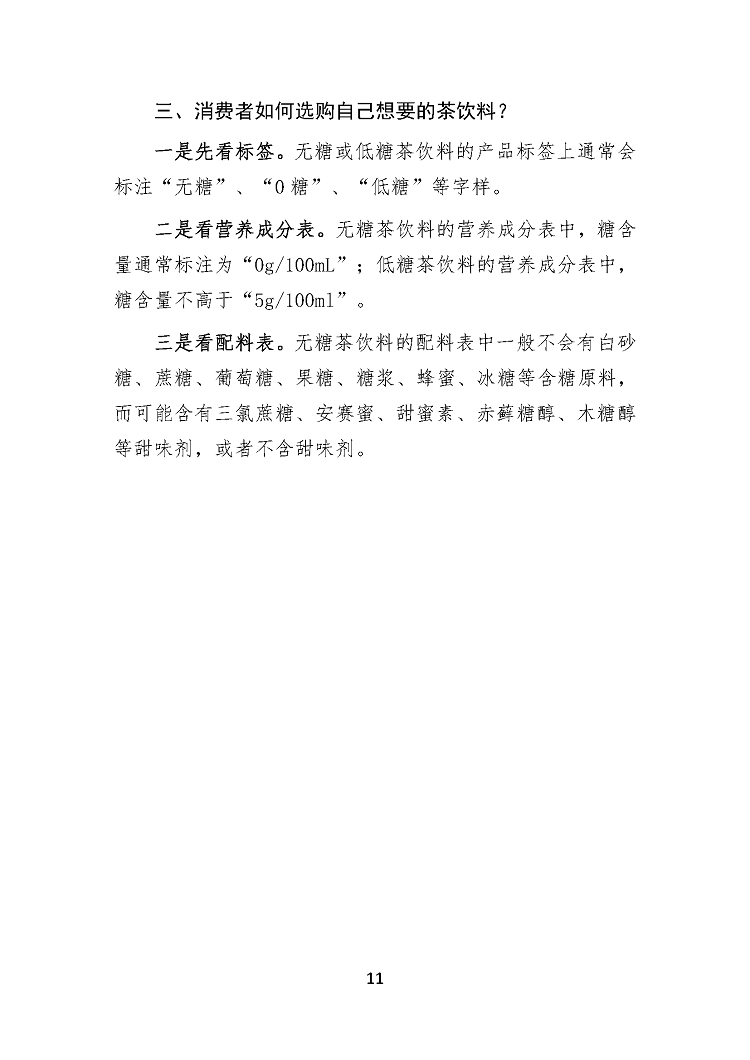 三、消费者如何选购自己想要的茶饮料？

一是先看标签。无糖或低糖茶饮料的产品标签上通常会标注“无糖”、“0糖”、“低糖”等字样。

二是看营养成分表。无糖茶饮料的营养成分表中，糖含量通常标注为“0g/100mL”；低糖茶饮料的营养成分表中，糖含量不高于“5g/100ml”。

三是看配料表。无糖茶饮料的配料表中一般不会有白砂糖、蔗糖、葡萄糖、果糖、糖浆、蜂蜜、冰糖等含糖原料，而可能含有三氯蔗糖、安赛蜜、甜蜜素、赤藓糖醇、木糖醇等甜味剂，或者不含甜味剂。

11